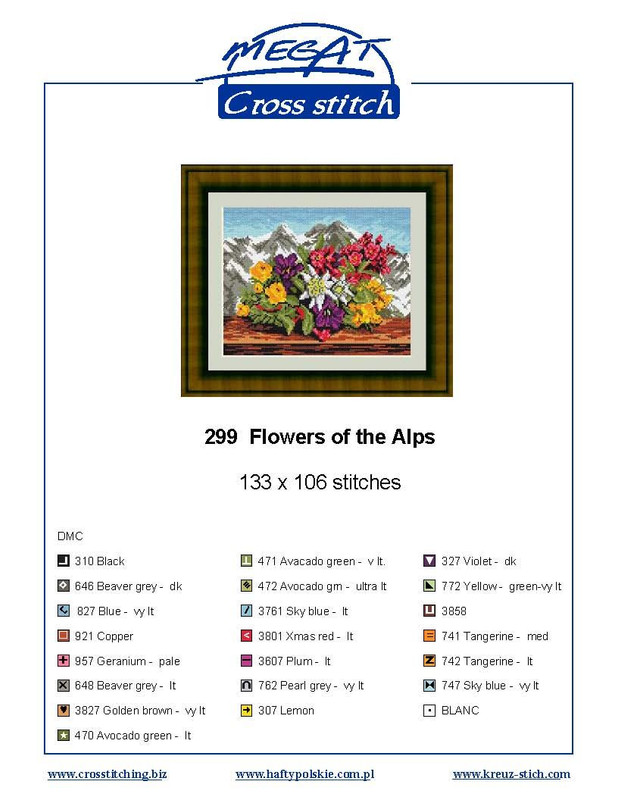 MEGAT
Cross stitch

299 Flowers of the Alps

133 x 106 stitches

DMC

310 Black
646 Beaver grey - dk
827 Blue - vy lt
921 Copper
957 Geranium - pale
648 Beaver grey - lt
3827 Golden brown - vy lt
470 Avocado green - lt

471 Avacado green - v lt.
472 Avocado grn - ultra lt
3761 Sky blue - lt
3801 Xmas red - lt
3607 Plum - lt
762 Pearl grey - vy lt
307 Lemon

327 Violet - dk
772 Yellow - green-vy lt
3858
741 Tangerine - med
742 Tangerine - lt
747 Sky blue - vy lt
BLANC

www.crosstitching.biz www.haftypolskie.com.pl www.kreuz-stich.com